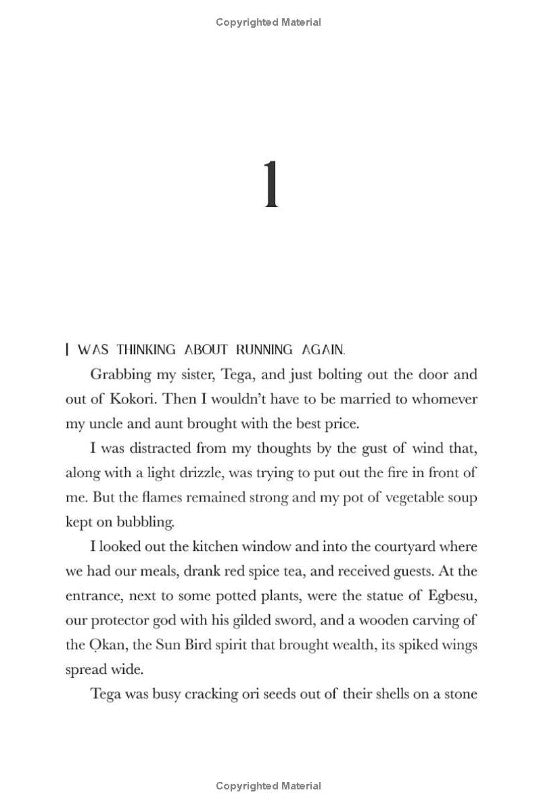 Copyrighted Material

1

I WAS THINKING ABOUT RUNNING AGAIN.

Grabbing my sister, Tega, and just bolting out the door and out of Kokori. Then I wouldn't have to be married to whomever my uncle and aunt brought with the best price.

I was distracted from my thoughts by the gust of wind that, along with a light drizzle, was trying to put out the fire in front of me. But the flames remained strong and my pot of vegetable soup kept on bubbling.

I looked out the kitchen window and into the courtyard where we had our meals, drank red spice tea, and received guests. At the entrance, next to some potted plants, were the statue of Egbesu, our protector god with his gilded sword, and a wooden carving of the Ọkan, the Sun Bird spirit that brought wealth, its spiked wings spread wide.

Tega was busy cracking ori seeds out of their shells on a stone

Copyrighted Material